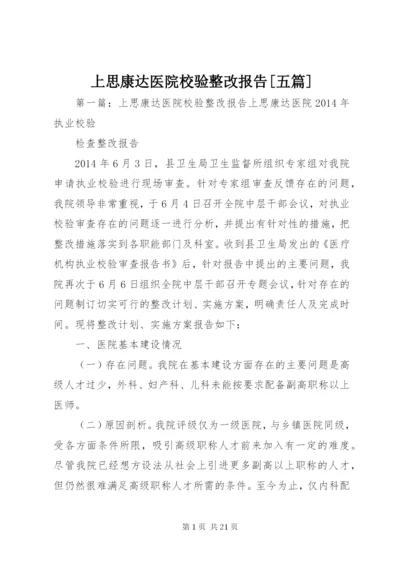 上思康达医院校验整改报告[五篇]

第一篇：上思康达医院校验整改报告上思康达医院2014年执业校验

检查整改报告

2014年6月3日，县卫生局卫生监督所组织专家组对我院申请执业校验进行现场审查。针对专家组审查反馈存在的问题，我院领导非常重视，于6月4日召开全院中层干部会议，对执业校验审查存在的问题逐一进行分析，并提出有针对性的措施，把整改措施落实到各职能部门及科室。收到县卫生局发出的《医疗机构执业校验审查报告书》后，针对报告中提出的主要问题，我院再次于6月6日组织全院中层干部召开专题会议，针对存在的问题制订切实可行的整改计划、实施方案，明确责任人及完成时间。现将整改计划、实施方案报告如下：

一、医院基本建设情况

（一）存在问题。我院在基本建设方面存在的主要问题是高级人才过少，外科、妇产科、儿科未能按要求配备副高职称以上医师。

（二）原因剖析。我院评级仅为一级医院，与乡镇医院同级，受各方面条件所限，吸引高级职称人才前来加入有一定的难度。尽管我院已经想方设法从社会上引进更多副高以上职称的人才，但仍然很难满足高级职称人才所需的条件。至今为止，仅内科配

第1页 共21页